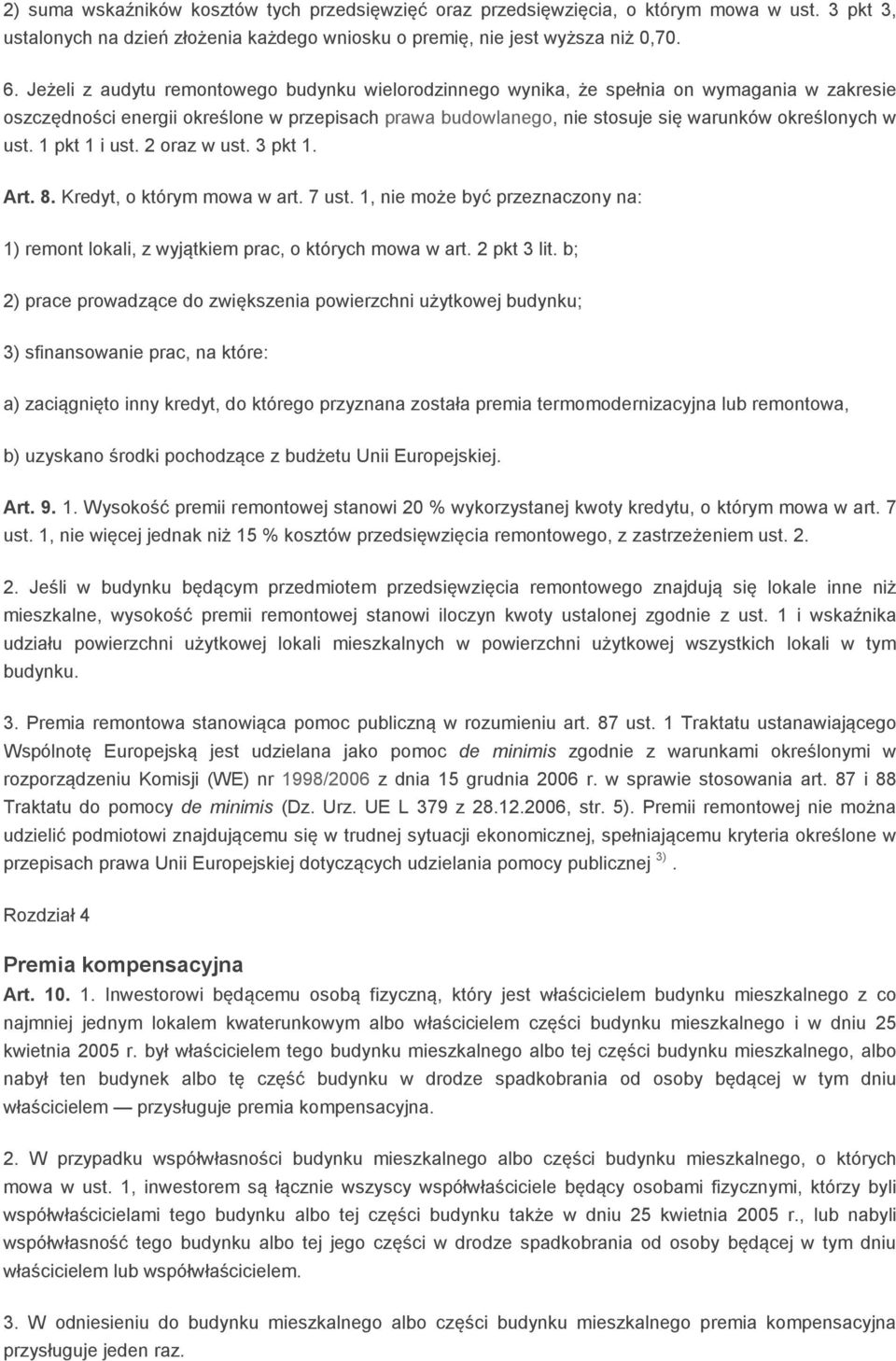 2) suma wskaźników kosztów tych przedsięwzięć oraz przedsięwzięcia, o którym mowa w ust. 3 pkt 3, ustalonych na dzień złożenia każdego wniosku o premię, nie jest wyższa niż 0,70.

6. Jeżeli z audytu remontowego budynku wielorodzinnego wynika, że spełnia on wymagania w zakresie oszczędności energii określone w przepisach prawa budowlanego, nie stosuje się warunków określonych w ust. 1 pkt 1 i ust. 2 oraz w ust. 3 pkt 1.

Art. 8. Kredyt, o którym mowa w art. 7 ust. 1, nie może być przeznaczony na:

1) remont lokali, z wyjątkiem prac, o których mowa w art. 2 pkt 3 lit. b;

2) prace prowadzące do zwiększenia powierzchni użytkowej budynku;

3) sfinansowanie prac, na które:

a) zaciągnięto inny kredyt, do którego przyznana została premia termomodernizacyjna lub remontowa,

b) uzyskano środki pochodzące z budżetu Unii Europejskiej.

Art. 9. 1. Wysokość premii remontowej stanowi 20 % wykorzystanej kwoty kredytu, o którym mowa w art. 7 ust. 1, nie więcej jednak niż 15 % kosztów przedsięwzięcia remontowego, z zastrzeżeniem ust. 2.

2. Jeśli w budynku będącym przedmiotem przedsięwzięcia remontowego znajdują się lokale inne niż mieszkalne, wysokość premii remontowej stanowi iloczyn kwoty ustalonej zgodnie z ust. 1 i wskaźnika udziału powierzchni użytkowej lokali mieszkalnych w powierzchni użytkowej wszystkich lokali w tym budynku.

3. Premia remontowa stanowiąca pomoc publiczną w rozumieniu art. 87 ust. 1 Traktatu ustanawiającego Wspólnotę Europejską jest udzielana jako pomoc de minimis zgodnie z warunkami określonymi w rozporządzeniu Komisji (WE) nr 1998/2006 z dnia 15 grudnia 2006 r. w sprawie stosowania art. 87 i 88 Traktatu do pomocy de minimis (Dz. Urz. UE L 379 z 28.12.2006, str. 5). Premii remontowej nie można udzielić podmiotowi znajdującemu się w trudnej sytuacji ekonomicznej, spełniającemu kryteria określone w przepisach prawa Unii Europejskiej dotyczących udzielania pomocy publicznej $^{3)}$.

Rozdział 4

Premia kompensacyjna

Art. 10. 1. Inwestorowi będącemu osobą fizyczną, który jest właścicielem budynku mieszkalnego z co najmniej jednym lokalem kwaterunkowym albo właścicielem części budynku mieszkalnego i w dniu 25 kwietnia 2005 r. był właścicielem tego budynku mieszkalnego albo tej części budynku mieszkalnego, albo nabył ten budynek albo tę część budynku w drodze spadkobrania od osoby będącej w tym dniu właścicielem — przysługuje premia kompensacyjna.

2. W przypadku współwłasności budynku mieszkalnego albo części budynku mieszkalnego, o których mowa w ust. 1, inwestorem są łącznie wszyscy współwłaściciele będący osobami fizycznymi, którzy byli współwłaścicielami tego budynku albo tej części budynku także w dniu 25 kwietnia 2005 r., lub nabyli współwłasność tego budynku albo tej jego części w drodze spadkobrania od osoby będącej w tym dniu właścicielem lub współwłaścicielem.

3. W odniesieniu do budynku mieszkalnego albo części budynku mieszkalnego premia kompensacyjna przysługuje jeden raz.